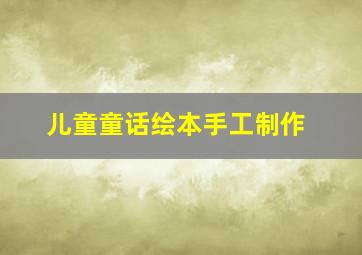 儿童童话绘本手工制作